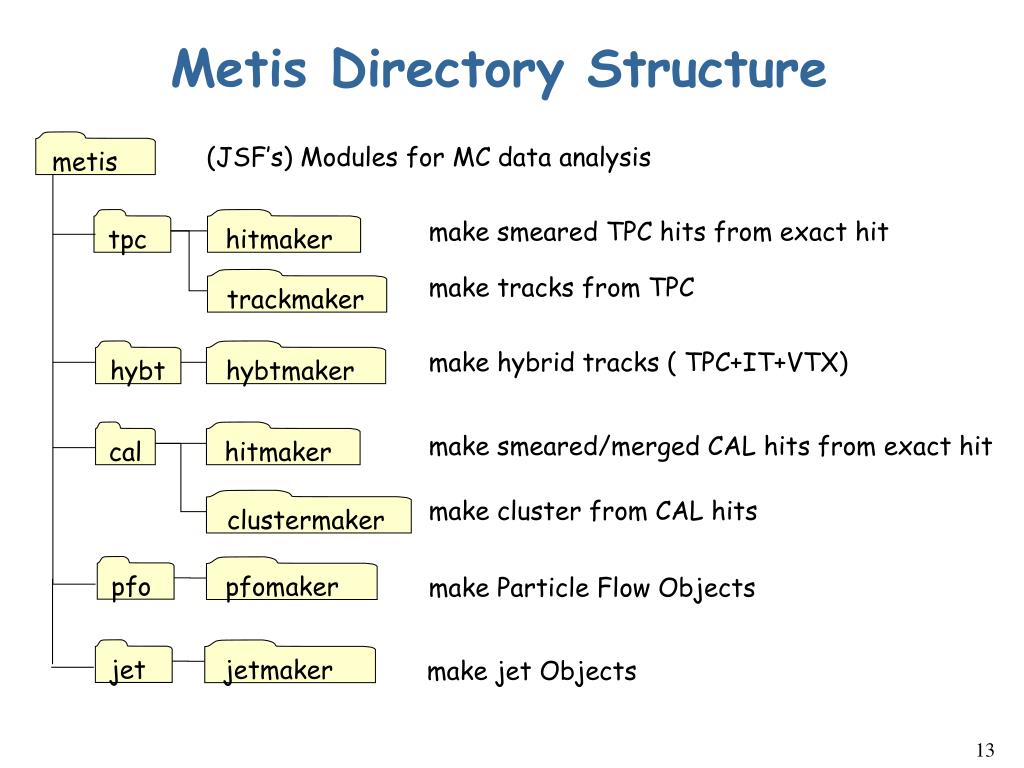 Metis Directory Structure

metis

(JSF's) Modules for MC data analysis

tpc

hitmaker

make smeared TPC hits from exact hit

trackmaker

make tracks from TPC

hybt

hybtmaker

make hybrid tracks ( TPC+IT+VTX)

cal

hitmaker

make smeared/merged CAL hits from exact hit

clustermaker

make cluster from CAL hits

pfo

pfomaker

make Particle Flow Objects

jet

jetmaker

make jet Objects

13